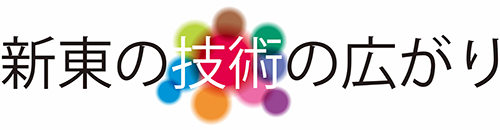 新東の技術の広がり